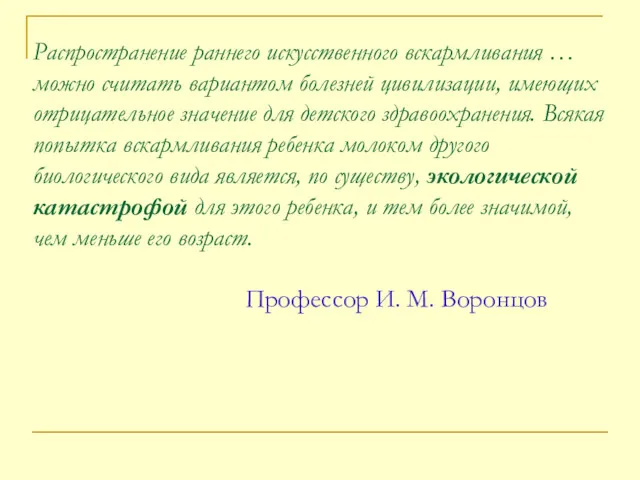 Распространение раннего искусственного вскармливания … можно считать вариантом болезней цивилизации, имеющих отрицательное значение для детского здравоохранения. Всякая попытка вскармливания ребенка молоком другого биологического вида является, по существу, экологической катастрофой для этого ребенка, и тем более значимой, чем меньше его возраст.

Профессор И. М. Воронцов